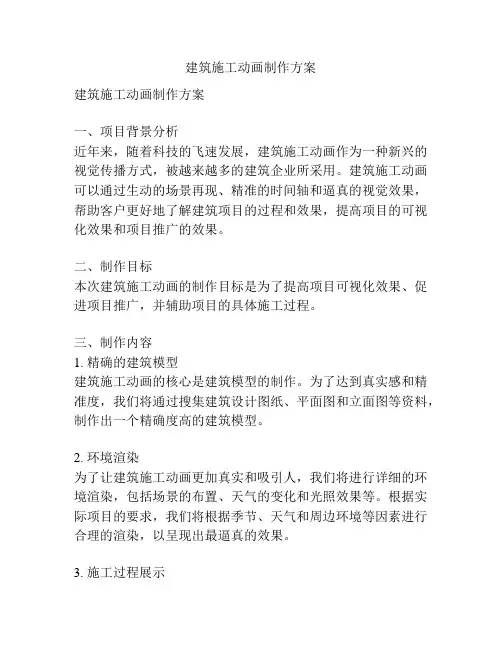 建筑施工动画制作方案

建筑施工动画制作方案

一、项目背景分析
近年来，随着科技的飞速发展，建筑施工动画作为一种新兴的视觉传播方式，被越来越多的建筑企业所采用。建筑施工动画可以通过生动的场景再现、精准的时间轴和逼真的视觉效果，帮助客户更好地了解建筑项目的过程和效果，提高项目的可视化效果和项目推广的效果。

二、制作目标
本次建筑施工动画的制作目标是为了提高项目可视化效果、促进项目推广，并辅助项目的具体施工过程。

三、制作内容
1. 精确的建筑模型
建筑施工动画的核心是建筑模型的制作。为了达到真实感和精准度，我们将通过搜集建筑设计图纸、平面图和立面图等资料，制作出一个精确度高的建筑模型。

2. 环境渲染
为了让建筑施工动画更加真实和吸引人，我们将进行详细的环境渲染，包括场景的布置、天气的变化和光照效果等。根据实际项目的要求，我们将根据季节、天气和周边环境等因素进行合理的渲染，以呈现出最逼真的效果。

3. 施工过程展示